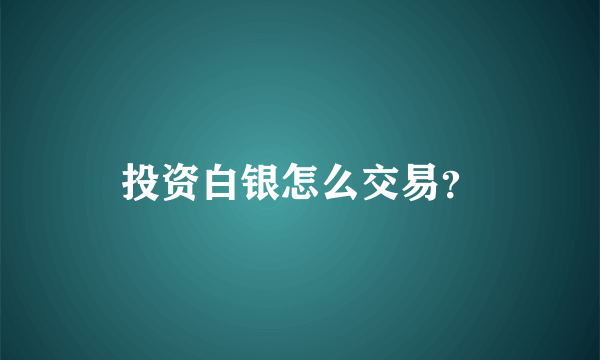 投资白银怎么交易?